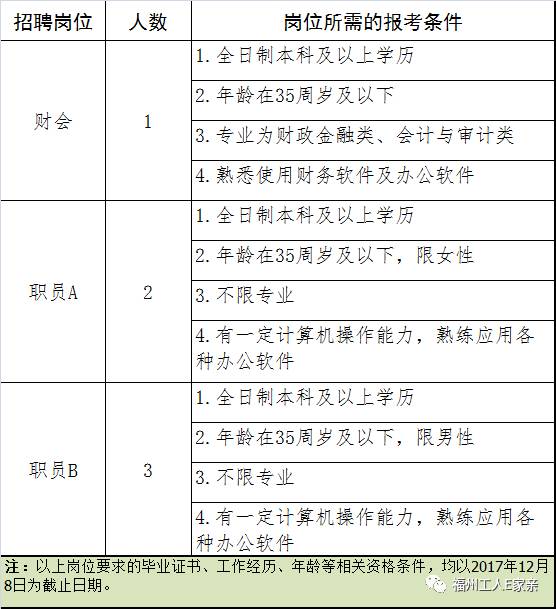 | 招聘岗位 | 人数 | 岗位所需的报考条件 |
|---|---|---|
| 财会 | 1 | 1. 全日制本科及以上学历 |
| | | 2. 年龄在35周岁及以下 |
| | | 3. 专业为财政金融类、会计与审计类 |
| | | 4. 熟悉使用财务软件及办公软件 |
| 职员A | 2 | 1. 全日制本科及以上学历 |
| | | 2. 年龄在35周岁及以下，限女性 |
| | | 3. 不限专业 |
| | | 4. 有一定计算机操作能力，熟练应用各种办公软件 |
| 职员B | 3 | 1. 全日制本科及以上学历 |
| | | 2. 年龄在35周岁及以下，限男性 |
| | | 3. 不限专业 |
| | | 4. 有一定计算机操作能力，熟练应用各种办公软件 |

注：以上岗位要求的毕业证书、工作经历、年龄等相关资格条件，均以2017年12月8日为截止日期。

福州工人E家亲